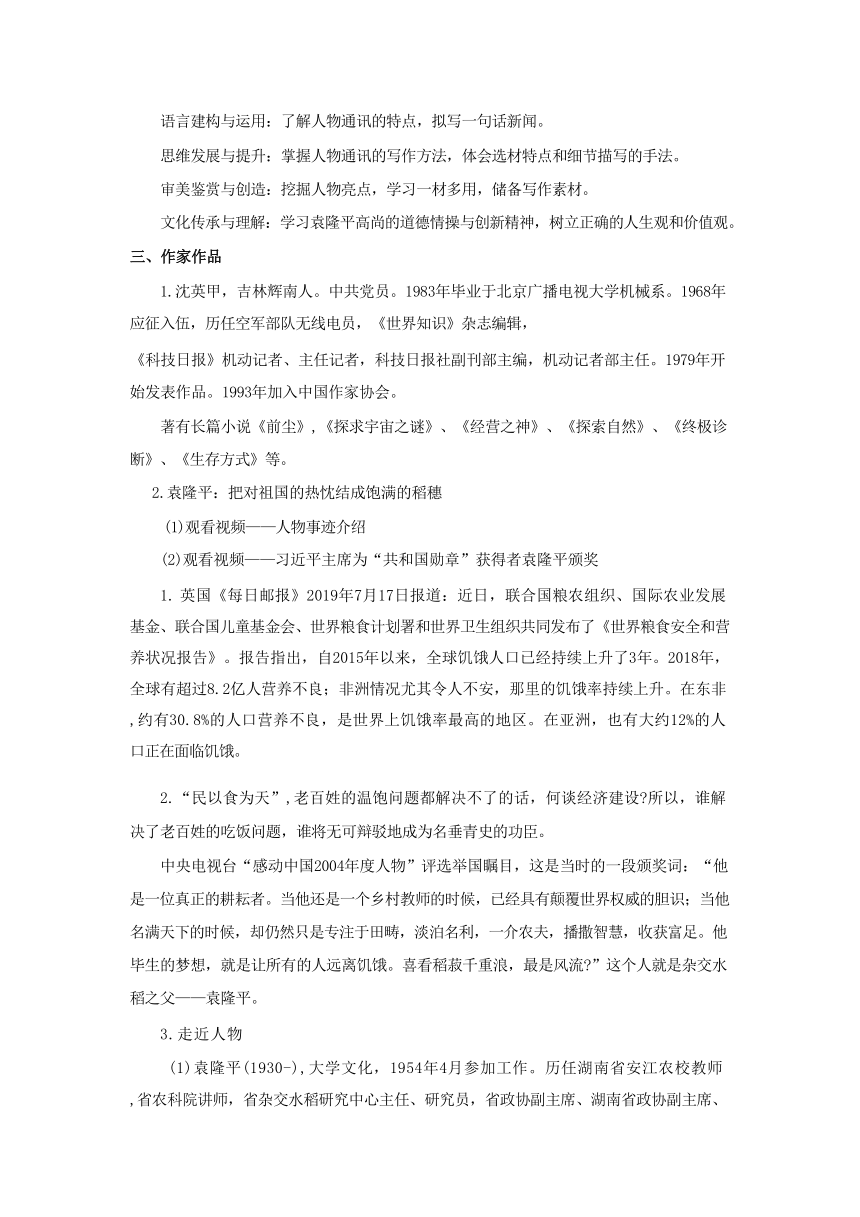 语言建构与运用：了解人物通讯的特点，拟写一句话新闻。

思维发展与提升：掌握人物通讯的写作方法，体会选材特点和细节描写的手法。

审美鉴赏与创造：挖掘人物亮点，学习一材多用，储备写作素材。

文化传承与理解：学习袁隆平高尚的道德情操与创新精神，树立正确的人生观和价值观。

三、作家作品

1.沈英甲，吉林辉南人。中共党员。1983年毕业于北京广播电视大学机械系。1968年应征入伍，历任空军部队无线电员，《世界知识》杂志编辑，

《科技日报》机动记者、主任记者，科技日报社副刊部主编，机动记者部主任。1979年开始发表作品。1993年加入中国作家协会。

著有长篇小说《前尘》,《探求宇宙之谜》、《经营之神》、《探索自然》、《终极诊断》、《生存方式》等。

2.袁隆平：把对祖国的热忱结成饱满的稻穗

(1)观看视频——人物事迹介绍

(2)观看视频——习近平主席为“共和国勋章”获得者袁隆平颁奖

1. 英国《每日邮报》2019年7月17日报道：近日，联合国粮农组织、国际农业发展基金、联合国儿童基金会、世界粮食计划署和世界卫生组织共同发布了《世界粮食安全和营养状况报告》。报告指出，自2015年以来，全球饥饿人口已经持续上升了3年。2018年，全球有超过8.2亿人营养不良；非洲情况尤其令人不安，那里的饥饿率持续上升。在东非,约有30.8%的人口营养不良，是世界上饥饿率最高的地区。在亚洲，也有大约12%的人口正在面临饥饿。

2.“民以食为天”,老百姓的温饱问题都解决不了的话，何谈经济建设?所以，谁解决了老百姓的吃饭问题，谁将无可辩驳地成为名垂青史的功臣。

中央电视台“感动中国2004年度人物”评选举国瞩目，这是当时的一段颁奖词：“他是一位真正的耕耘者。当他还是一个乡村教师的时候，已经具有颠覆世界权威的胆识；当他名满天下的时候，却仍然只是专注于田畴，淡泊名利，一介农夫，播撒智慧，收获富足。他毕生的梦想，就是让所有的人远离饥饿。喜看稻菽千重浪，最是风流?”这个人就是杂交水稻之父——袁隆平。

3.走近人物

(1)袁隆平(1930-),大学文化，1954年4月参加工作。历任湖南省安江农校教师,省农科院讲师，省杂交水稻研究中心主任、研究员，省政协副主席、湖南省政协副主席、